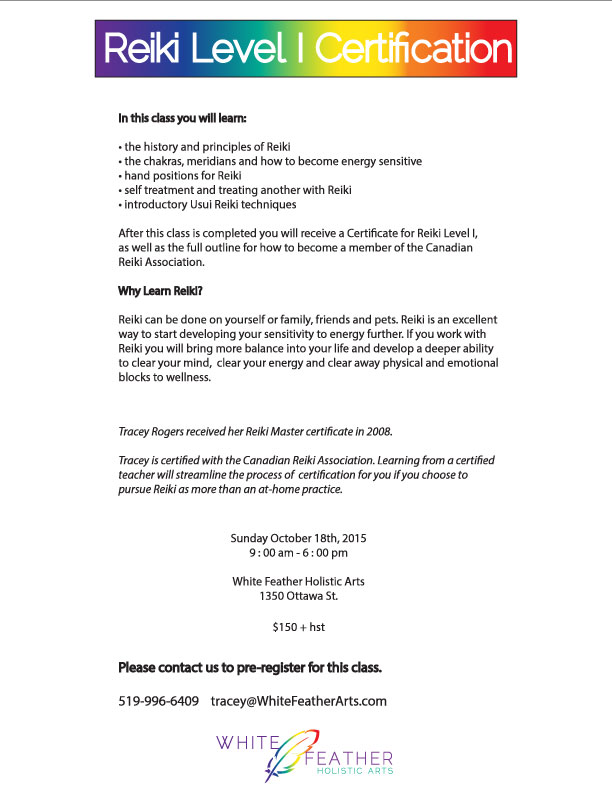 Reiki Level I Certification

In this class you will learn:

• the history and principles of Reiki
• the chakras, meridians and how to become energy sensitive
• hand positions for Reiki
• self treatment and treating another with Reiki
• introductory Usui Reiki techniques

After this class is completed you will receive a Certificate for Reiki Level I, as well as the full outline for how to become a member of the Canadian Reiki Association.

Why Learn Reiki?

Reiki can be done on yourself or family, friends and pets. Reiki is an excellent way to start developing your sensitivity to energy further. If you work with Reiki you will bring more balance into your life and develop a deeper ability to clear your mind, clear your energy and clear away physical and emotional blocks to wellness.

Tracey Rogers received her Reiki Master certificate in 2008.

Tracey is certified with the Canadian Reiki Association. Learning from a certified teacher will streamline the process of certification for you if you choose to pursue Reiki as more than an at-home practice.

Sunday October 18th, 2015
9 : 00 am - 6 : 00 pm

White Feather Holistic Arts
1350 Ottawa St.

$150 + hst

Please contact us to pre-register for this class.

519-996-6409 tracey@WhiteFeatherArts.com

WHITE FEATHER
HOLISTIC ARTS